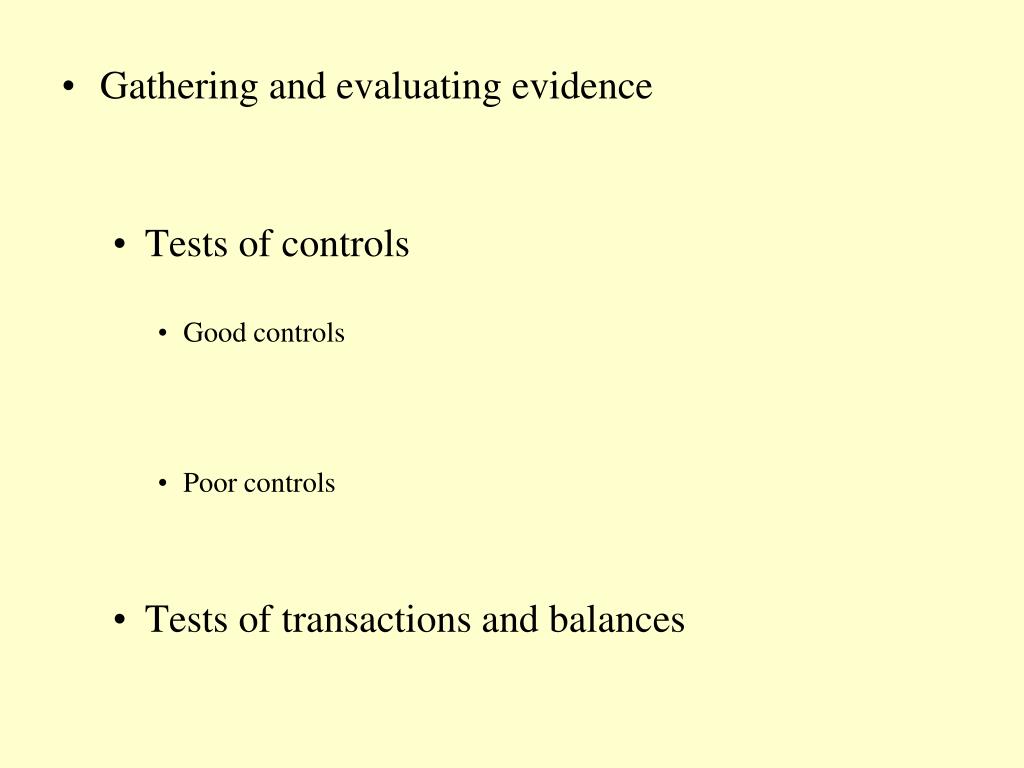 • Gathering and evaluating evidence

• Tests of controls

• Good controls

• Poor controls

• Tests of transactions and balances